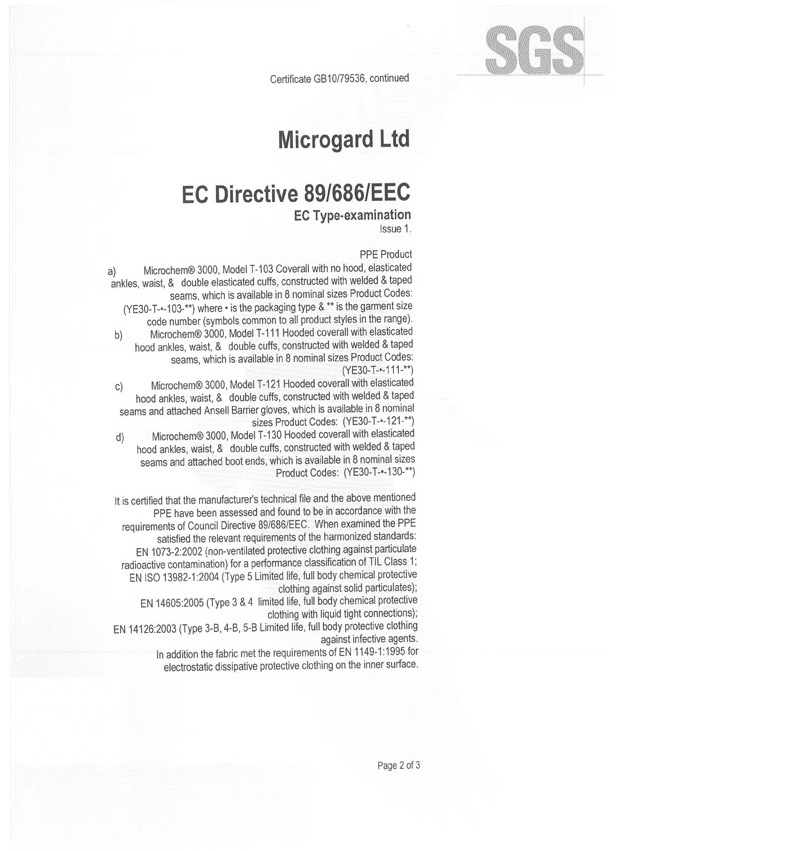 SGS

Certificate GB10/79536, continued

Microgard Ltd

EC Directive 89/686/EEC

EC Type-examination
Issue 1.

PPE Product

a) Microchem® 3000, Model T-103 Coverall with no hood, elasticated ankles, waist, & double elasticated cuffs, constructed with welded & taped seams, which is available in 8 nominal sizes Product Codes: (YE30-T-•-103-**) where • is the packaging type & ** is the garment size code number (symbols common to all product styles in the range).

b) Microchem® 3000, Model T-111 Hooded coverall with elasticated hood ankles, waist, & double cuffs, constructed with welded & taped seams, which is available in 8 nominal sizes Product Codes: (YE30-T-•-111-**)

c) Microchem® 3000, Model T-121 Hooded coverall with elasticated hood ankles, waist, & double cuffs, constructed with welded & taped seams and attached Ansell Barrier gloves, which is available in 8 nominal sizes Product Codes: (YE30-T-•-121-**)

d) Microchem® 3000, Model T-130 Hooded coverall with elasticated hood ankles, waist, & double cuffs, constructed with welded & taped seams and attached boot ends, which is available in 8 nominal sizes Product Codes: (YE30-T-•-130-**)

It is certified that the manufacturer's technical file and the above mentioned PPE have been assessed and found to be in accordance with the requirements of Council Directive 89/686/EEC. When examined the PPE satisfied the relevant requirements of the harmonized standards:
EN 1073-2:2002 (non-ventilated protective clothing against particulate radioactive contamination) for a performance classification of TIL Class 1;
EN ISO 13982-1:2004 (Type 5 Limited life, full body chemical protective clothing against solid particulates);
EN 14605:2005 (Type 3 & 4 limited life, full body chemical protective clothing with liquid tight connections);
EN 14126:2003 (Type 3-B, 4-B, 5-B Limited life, full body protective clothing against infective agents.
In addition the fabric met the requirements of EN 1149-1:1995 for electrostatic dissipative protective clothing on the inner surface.

Page 2 of 3